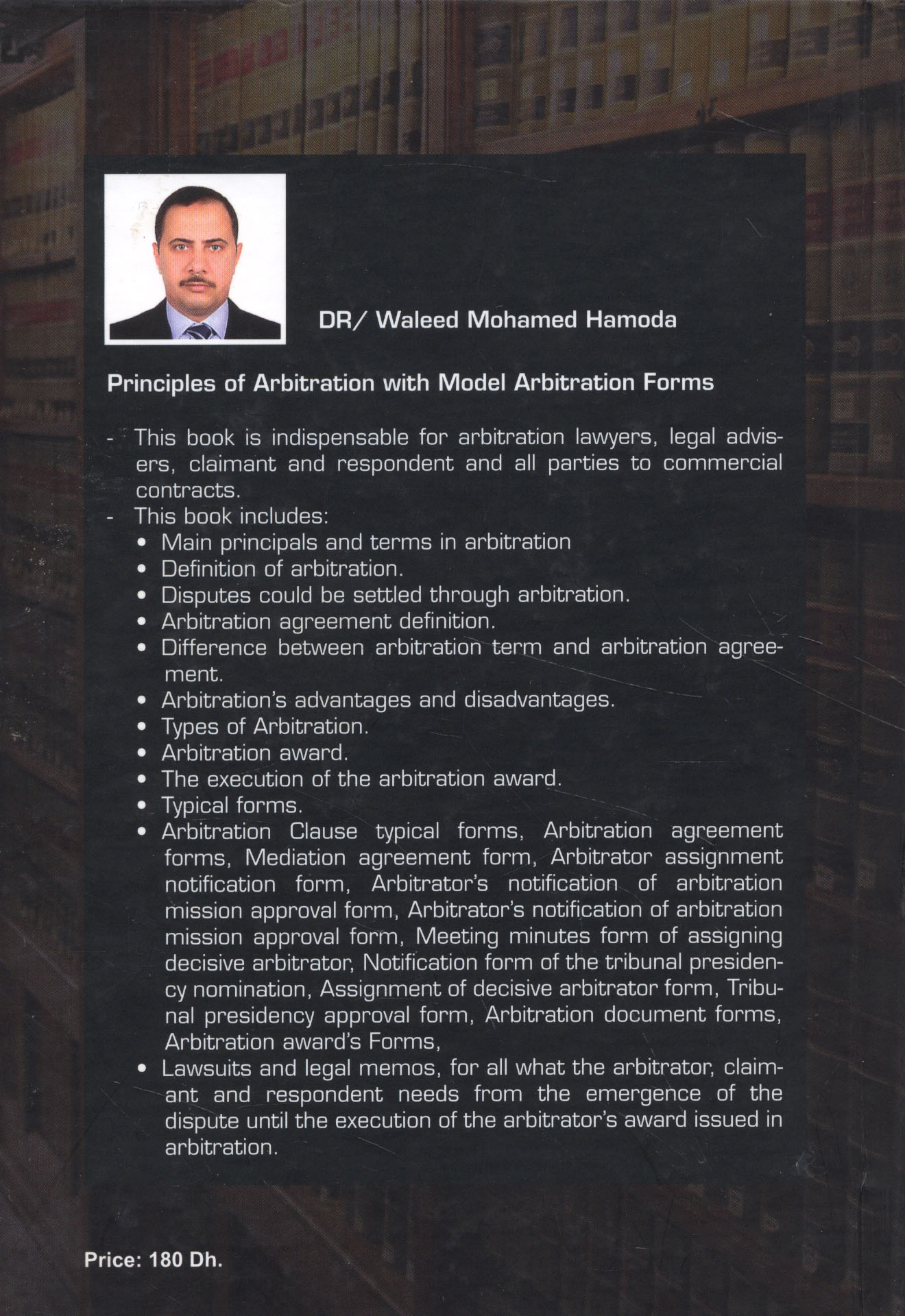 DR/ Waleed Mohamed Hamoda

Principles of Arbitration with Model Arbitration Forms

- This book is indispensable for arbitration lawyers, legal advisers, claimant and respondent and all parties to commercial contracts.
- This book includes:
• Main principals and terms in arbitration
• Definition of arbitration.
• Disputes could be settled through arbitration.
• Arbitration agreement definition.
• Difference between arbitration term and arbitration agreement.
• Arbitration's advantages and disadvantages.
• Types of Arbitration.
• Arbitration award.
• The execution of the arbitration award.
• Typical forms.
• Arbitration Clause typical forms, Arbitration agreement forms, Mediation agreement form, Arbitrator assignment notification form, Arbitrator's notification of arbitration mission approval form, Arbitrator's notification of arbitration mission approval form, Meeting minutes form of assigning decisive arbitrator, Notification form of the tribunal presidency nomination, Assignment of decisive arbitrator form, Tribunal presidency approval form, Arbitration document forms, Arbitration award's Forms,
• Lawsuits and legal memos, for all what the arbitrator, claimant and respondent needs from the emergence of the dispute until the execution of the arbitrator's award issued in arbitration.

Price: 180 Dh.